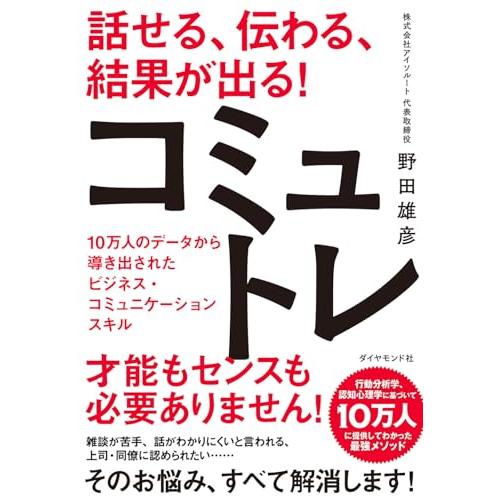 話せる、伝わる、結果が出る!

株式会社アイソルート 代表取締役

野田雄彦

コミュトレ

10万人のデータから導き出されたビジネス・コミュニケーションスキル

ダイヤモンド社

才能もセンスも必要ありません!

行動分析学、認知心理学に基づいて10万人に提供してわかった最強メソッド

雑談が苦手、話がわかりにくいと言われる、上司・同僚に認められたい……

そのお悩み、すべて解消します!